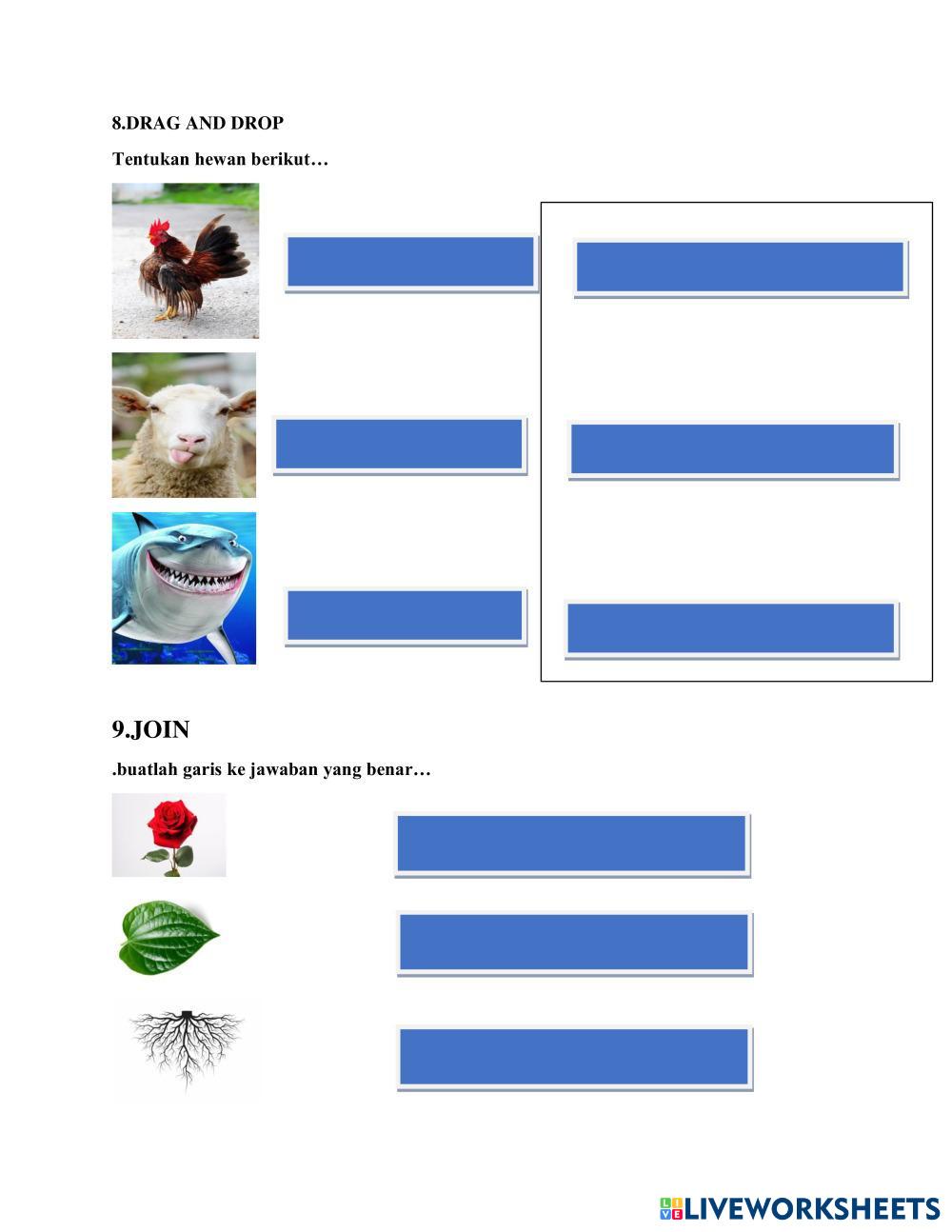 8.DRAG AND DROP

Tentukan hewan berikut…

9.JOIN

.buatlah garis ke jawaban yang benar…

LIVEWORKSHEETS